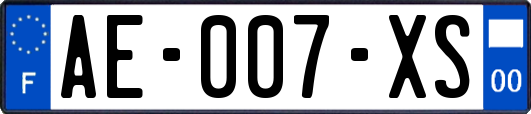 F
AE-007-XS
00